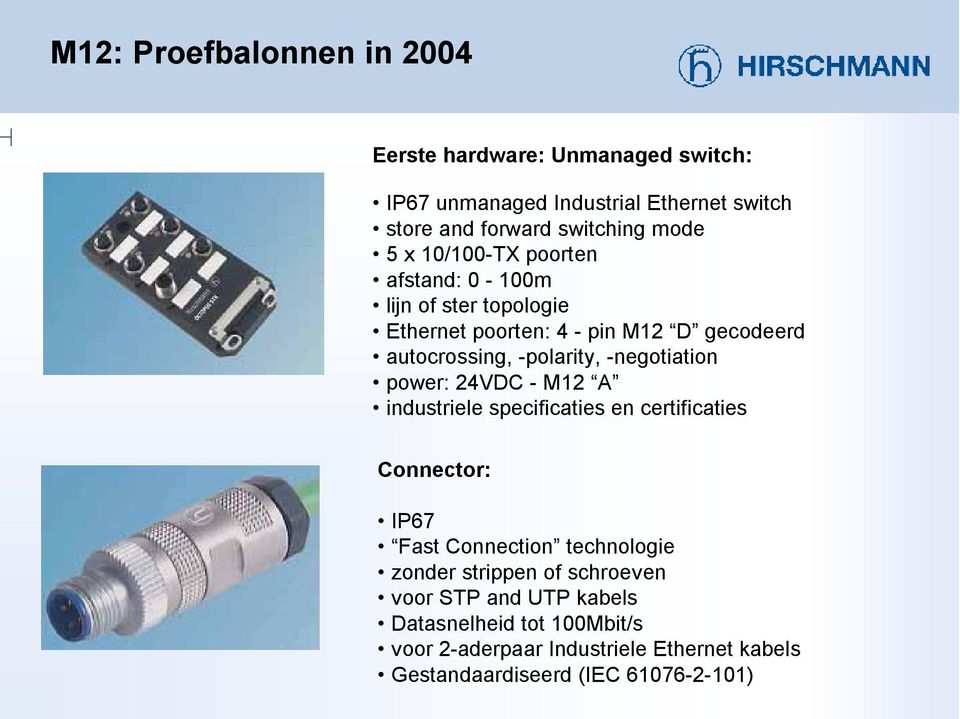 M12: Proefbalonnen in 2004

HIRSCHMANN

Eerste hardware: Unmanaged switch:

• IP67 unmanaged Industrial Ethernet switch
• store and forward switching mode
• 5 x 10/100-TX poorten
• afstand: 0 - 100m
• lijn of ster topologie
• Ethernet poorten: 4 - pin M12 “D” gecodeerd
• autocrossing, -polarity, -negotiation
• power: 24VDC - M12 “A”
• industriele specificaties en certificaties

Connector:

• IP67
• “Fast Connection” technologie
• zonder strippen of schroeven
• voor STP and UTP kabels
• Datasnelheid tot 100Mbit/s
• voor 2-aderpaar Industriele Ethernet kabels
• Gestandaardiseerd (IEC 61076-2-101)